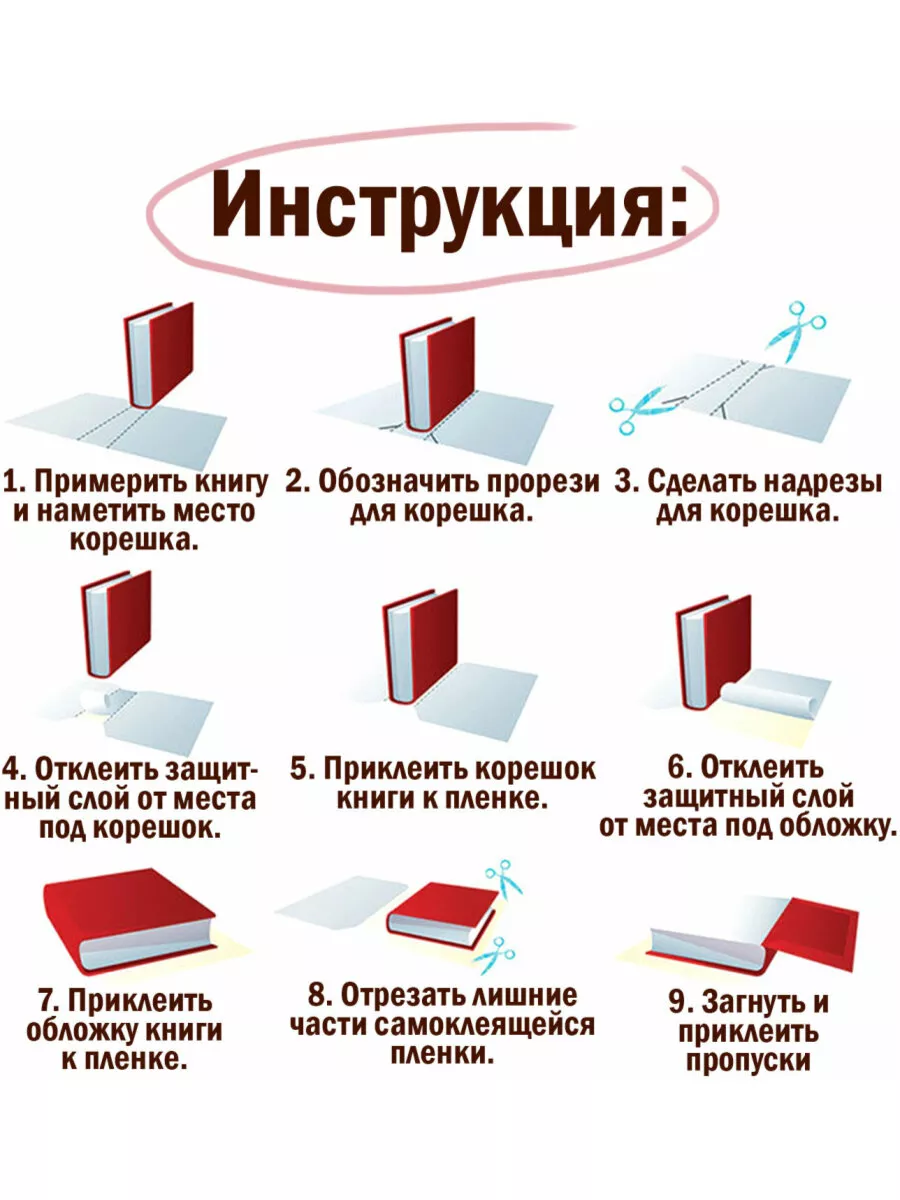 Инструкция:

1. Примерить книгу и наметить место корешка.

2. Обозначить прорези для корешка.

3. Сделать надрезы для корешка.

4. Отклеить защитный слой от места под корешок.

5. Приклеить корешок книги к пленке.

6. Отклеить защитный слой от места под обложку.

7. Приклеить обложку книги к пленке.

8. Отрезать лишние части самоклеящейся пленки.

9. Загнуть и приклеить пропуски